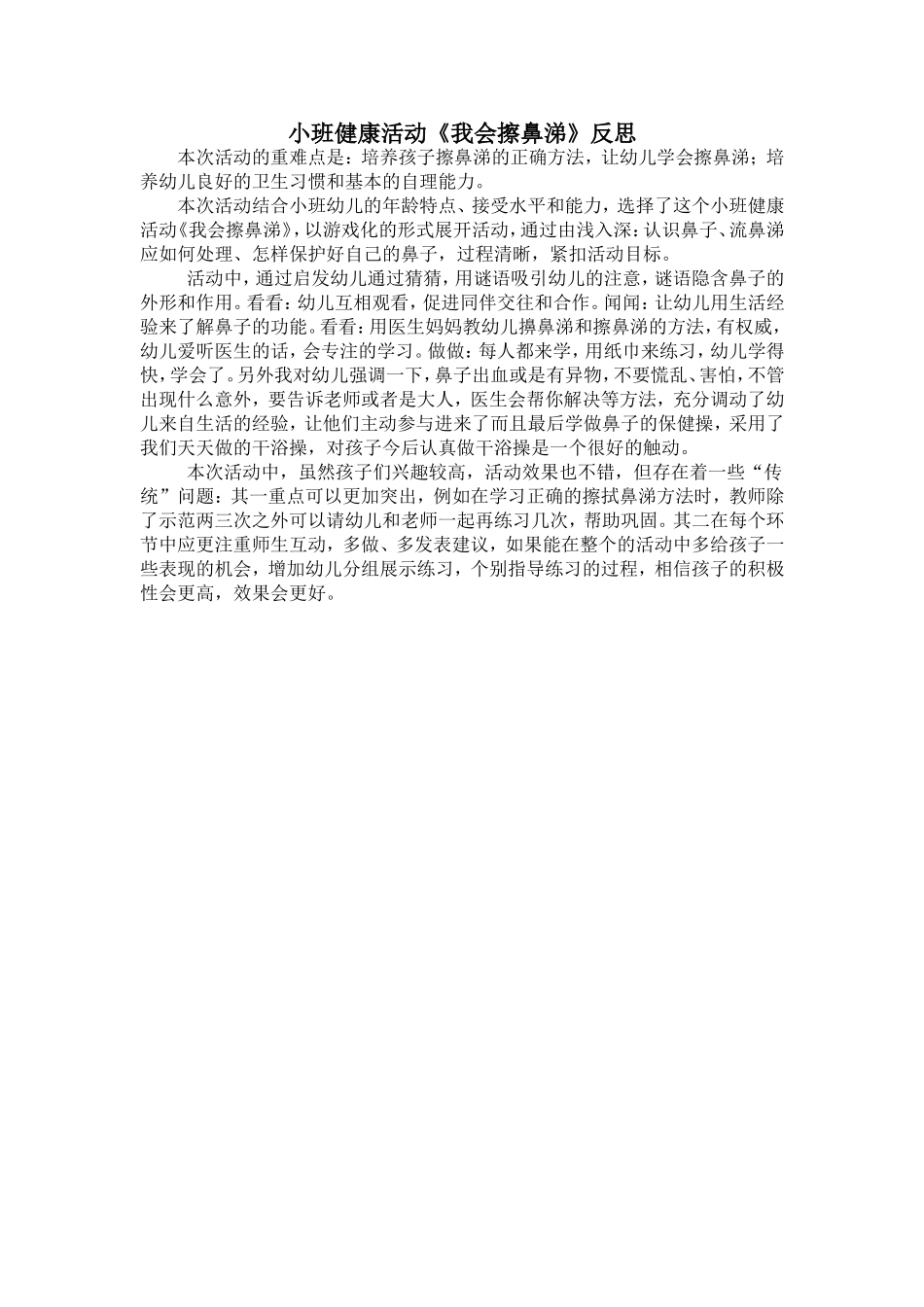 小班健康活动《我会擦鼻涕》反思

本次活动的重难点是：培养孩子擦鼻涕的正确方法，让幼儿学会擦鼻涕；培养幼儿良好的卫生习惯和基本的自理能力。

本次活动结合小班幼儿的年龄特点、接受水平和能力，选择了这个小班健康活动《我会擦鼻涕》，以游戏化的形式展开活动，通过由浅入深：认识鼻子、流鼻涕应如何处理、怎样保护好自己的鼻子，过程清晰，紧扣活动目标。

活动中，通过启发幼儿通过猜猜，用谜语吸引幼儿的注意，谜语隐含鼻子的外形和作用。看看：幼儿互相观看，促进同伴交往和合作。闻闻：让幼儿用生活经验来了解鼻子的功能。看看：用医生妈妈教幼儿擤鼻涕和擦鼻涕的方法，有权威，幼儿爱听医生的话，会专注的学习。做做：每人都来学，用纸巾来练习，幼儿学得快，学会了。另外我对幼儿强调一下，鼻子出血或是有异物，不要慌乱、害怕，不管出现什么意外，要告诉老师或者是大人，医生会帮你解决等方法，充分调动了幼儿来自生活的经验，让他们主动参与进来了而且最后学做鼻子的保健操，采用了我们天天做的干浴操，对孩子今后认真做干浴操是一个很好的触动。

本次活动中，虽然孩子们兴趣较高，活动效果也不错，但存在着一些“传统”问题：其一重点可以更加突出，例如在学习正确的擦拭鼻涕方法时，教师除了示范两三次之外可以请幼儿和老师一起再练习几次，帮助巩固。其二在每个环节中应更注重师生互动，多做、多发表建议，如果能在整个的活动中多给孩子一些表现的机会，增加幼儿分组展示练习，个别指导练习的过程，相信孩子的积极性会更高，效果会更好。